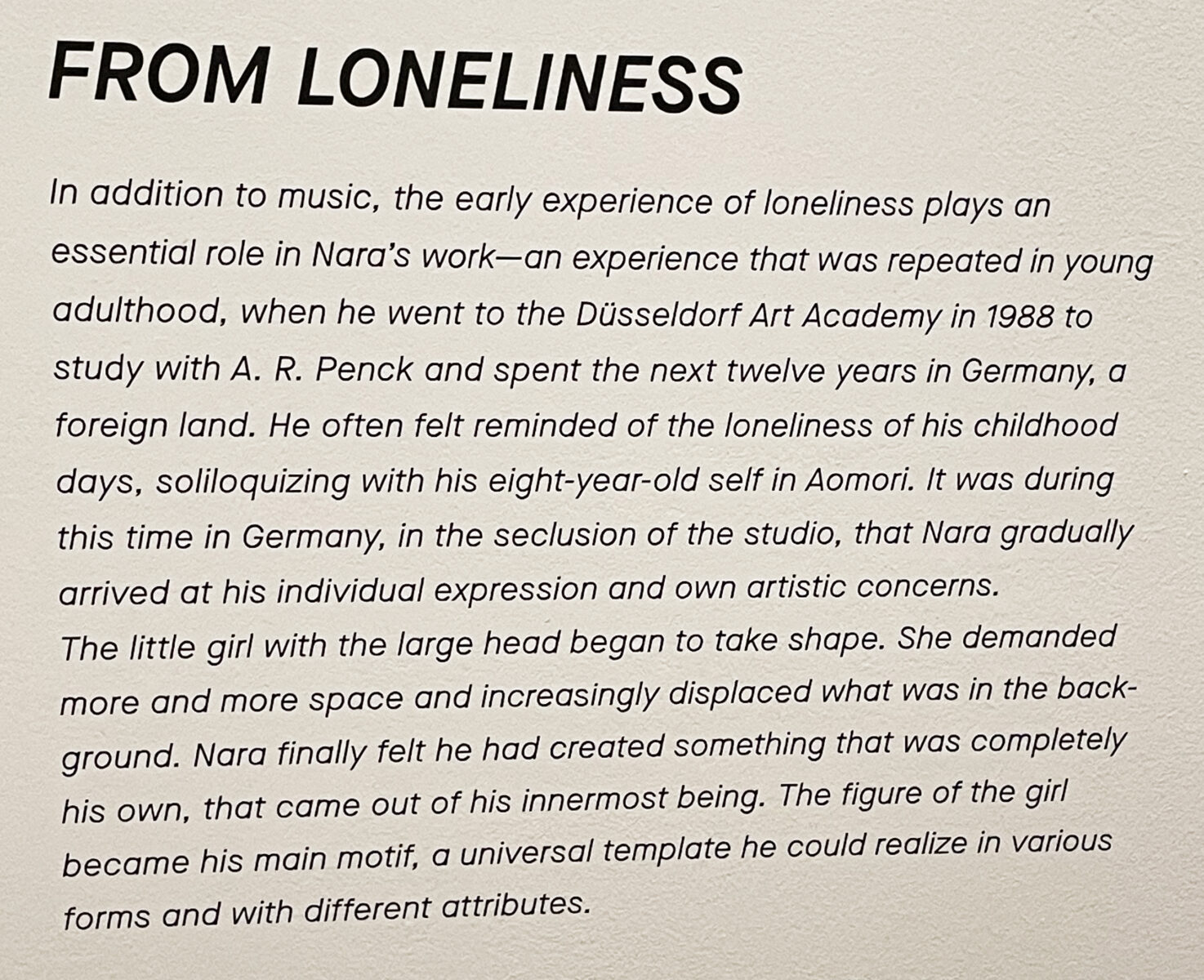 FROM LONELINESS

In addition to music, the early experience of loneliness plays an essential role in Nara's work—an experience that was repeated in young adulthood, when he went to the Düsseldorf Art Academy in 1988 to study with A. R. Penck and spent the next twelve years in Germany, a foreign land. He often felt reminded of the loneliness of his childhood days, soliloquizing with his eight-year-old self in Aomori. It was during this time in Germany, in the seclusion of the studio, that Nara gradually arrived at his individual expression and own artistic concerns.

The little girl with the large head began to take shape. She demanded more and more space and increasingly displaced what was in the background. Nara finally felt he had created something that was completely his own, that came out of his innermost being. The figure of the girl became his main motif, a universal template he could realize in various forms and with different attributes.